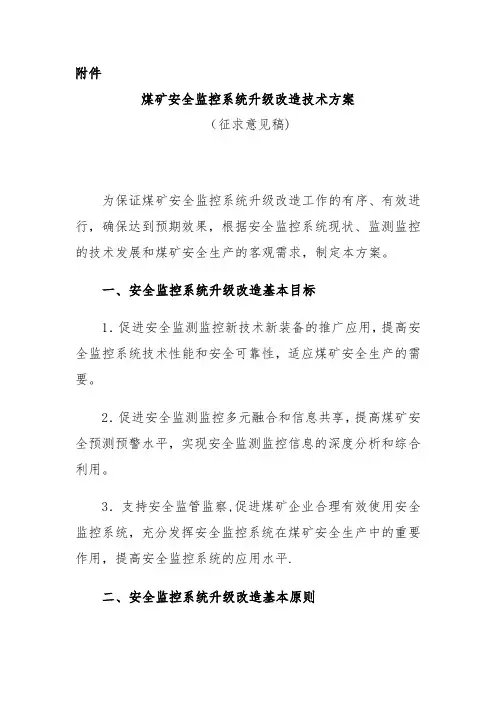 附件

煤矿安全监控系统升级改造技术方案

（征求意见稿）

为保证煤矿安全监控系统升级改造工作的有序、有效进行，确保达到预期效果，根据安全监控系统现状、监测监控的技术发展和煤矿安全生产的客观需求，制定本方案。

一、安全监控系统升级改造基本目标

1．促进安全监测监控新技术新装备的推广应用，提高安全监控系统技术性能和安全可靠性，适应煤矿安全生产的需要。

2．促进安全监测监控多元融合和信息共享，提高煤矿安全预测预警水平，实现安全监测监控信息的深度分析和综合利用。

3．支持安全监管监察，促进煤矿企业合理有效使用安全监控系统，充分发挥安全监控系统在煤矿安全生产中的重要作用，提高安全监控系统的应用水平.

二、安全监控系统升级改造基本原则